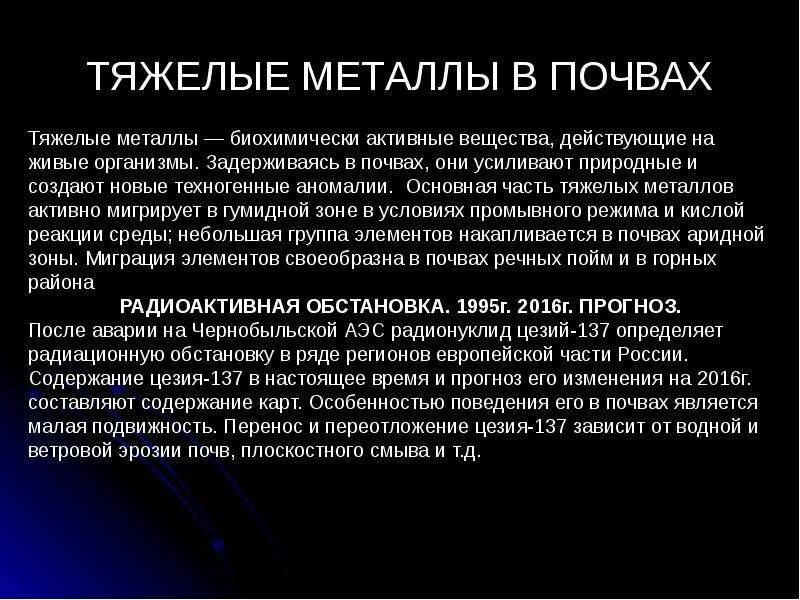 ТЯЖЕЛЫЕ МЕТАЛЛЫ В ПОЧВАХ

Тяжелые металлы — биохимически активные вещества, действующие на живые организмы. Задерживаясь в почвах, они усиливают природные и создают новые техногенные аномалии. Основная часть тяжелых металлов активно мигрирует в гумидной зоне в условиях промывного режима и кислой реакции среды; небольшая группа элементов накапливается в почвах аридной зоны. Миграция элементов своеобразна в почвах речных пойм и в горных района

РАДИОАКТИВНАЯ ОБСТАНОВКА. 1995г. 2016г. ПРОГНОЗ.

После аварии на Чернобыльской АЭС радионуклид цезий-137 определяет радиационную обстановку в ряде регионов европейской части России. Содержание цезия-137 в настоящее время и прогноз его изменения на 2016г. составляют содержание карт. Особенностью поведения его в почвах является малая подвижность. Перенос и переотложение цезия-137 зависит от водной и ветровой эрозии почв, плоскостного смыва и т.д.